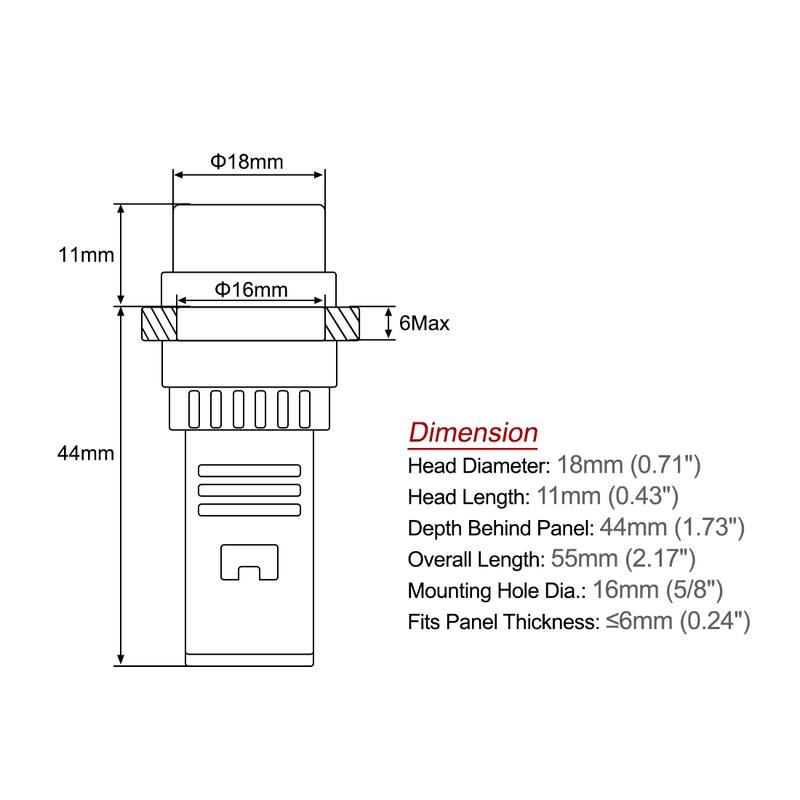 Φ18mm

11mm

Φ16mm

6Max

44mm

Dimension

Head Diameter: 18mm (0.71")

Head Length: 11mm (0.43")

Depth Behind Panel: 44mm (1.73")

Overall Length: 55mm (2.17")

Mounting Hole Dia.: 16mm (5/8")

Fits Panel Thickness: ≤6mm (0.24")